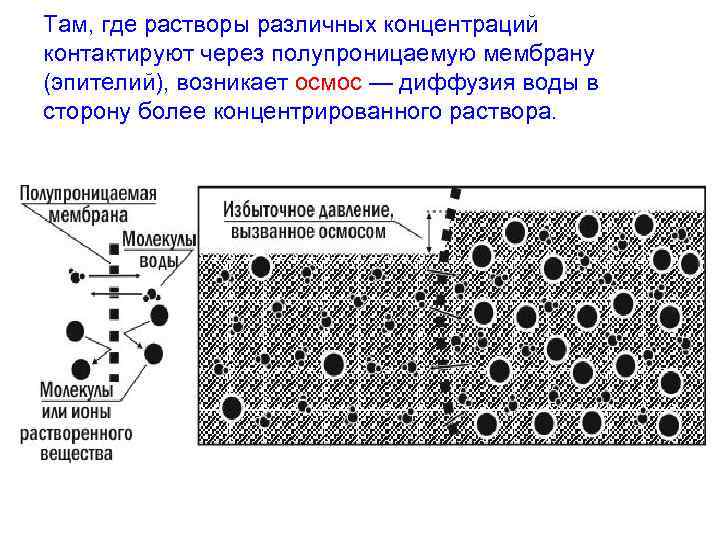 Там, где растворы различных концентраций контактируют через полупроницаемую мембрану (эпителий), возникает осмос — диффузия воды в сторону более концентрированного раствора.

Полупроницаемая мембрана

Молекулы воды

Молекулы или ионы растворенного вещества

Избыточное давление, вызванное осмосом